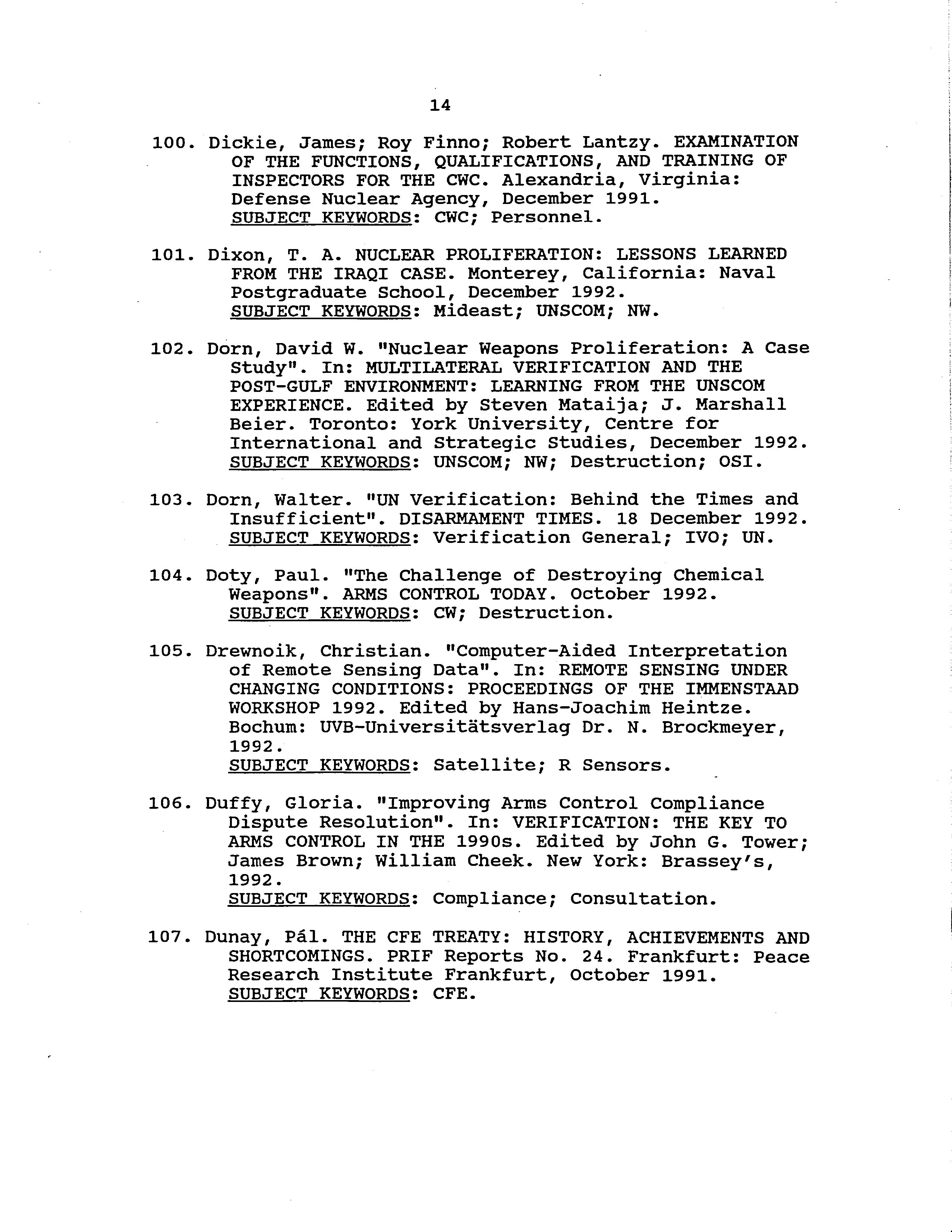 14

100. Dickie, James; Roy Finno; Robert Lantzy. EXAMINATION OF THE FUNCTIONS, QUALIFICATIONS, AND TRAINING OF INSPECTORS FOR THE CWC. Alexandria, Virginia: Defense Nuclear Agency, December 1991.
SUBJECT KEYWORDS: CWC; Personnel.

101. Dixon, T. A. NUCLEAR PROLIFERATION: LESSONS LEARNED FROM THE IRAQI CASE. Monterey, California: Naval Postgraduate School, December 1992.
SUBJECT KEYWORDS: Mideast; UNSCOM; NW.

102. Dorn, David W. "Nuclear Weapons Proliferation: A Case Study". In: MULTILATERAL VERIFICATION AND THE POST-GULF ENVIRONMENT: LEARNING FROM THE UNSCOM EXPERIENCE. Edited by Steven Mataija; J. Marshall Beier. Toronto: York University, Centre for International and Strategic Studies, December 1992.
SUBJECT KEYWORDS: UNSCOM; NW; Destruction; OSI.

103. Dorn, Walter. "UN Verification: Behind the Times and Insufficient". DISARMAMENT TIMES. 18 December 1992.
SUBJECT KEYWORDS: Verification General; IVO; UN.

104. Doty, Paul. "The Challenge of Destroying Chemical Weapons". ARMS CONTROL TODAY. October 1992.
SUBJECT KEYWORDS: CW; Destruction.

105. Drewnoik, Christian. "Computer-Aided Interpretation of Remote Sensing Data". In: REMOTE SENSING UNDER CHANGING CONDITIONS: PROCEEDINGS OF THE IMMENSTAAD WORKSHOP 1992. Edited by Hans-Joachim Heintze. Bochum: UVB-Universitätsverlag Dr. N. Brockmeyer, 1992.
SUBJECT KEYWORDS: Satellite; R Sensors.

106. Duffy, Gloria. "Improving Arms Control Compliance Dispute Resolution". In: VERIFICATION: THE KEY TO ARMS CONTROL IN THE 1990s. Edited by John G. Tower; James Brown; William Cheek. New York: Brassey's, 1992.
SUBJECT KEYWORDS: Compliance; Consultation.

107. Dunay, Pál. THE CFE TREATY: HISTORY, ACHIEVEMENTS AND SHORTCOMINGS. PRIF Reports No. 24. Frankfurt: Peace Research Institute Frankfurt, October 1991.
SUBJECT KEYWORDS: CFE.